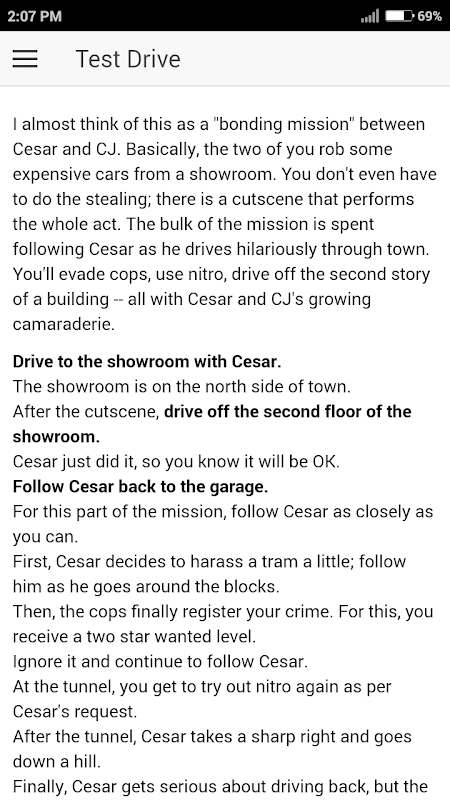 2:07 PM
69%

Test Drive

I almost think of this as a "bonding mission" between Cesar and CJ. Basically, the two of you rob some expensive cars from a showroom. You don't even have to do the stealing; there is a cutscene that performs the whole act. The bulk of the mission is spent following Cesar as he drives hilariously through town. You'll evade cops, use nitro, drive off the second story of a building -- all with Cesar and CJ's growing camaraderie.

Drive to the showroom with Cesar.
The showroom is on the north side of town.
After the cutscene, drive off the second floor of the showroom.
Cesar just did it, so you know it will be OK.
Follow Cesar back to the garage.
For this part of the mission, follow Cesar as closely as you can.
First, Cesar decides to harass a tram a little; follow him as he goes around the blocks.
Then, the cops finally register your crime. For this, you receive a two star wanted level.
Ignore it and continue to follow Cesar.
At the tunnel, you get to try out nitro again as per Cesar's request.
After the tunnel, Cesar takes a sharp right and goes down a hill.
Finally, Cesar gets serious about driving back, but the